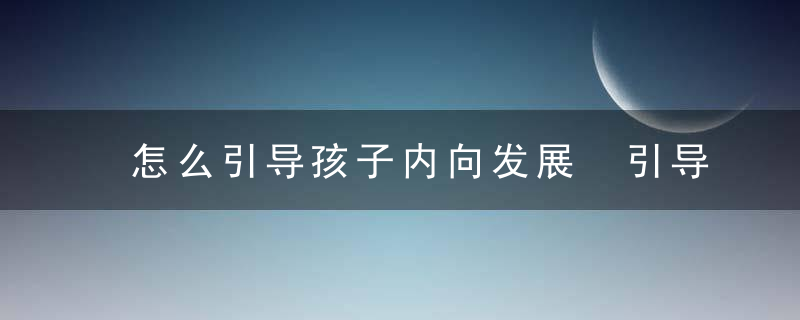 怎么引导孩子内向发展　引导